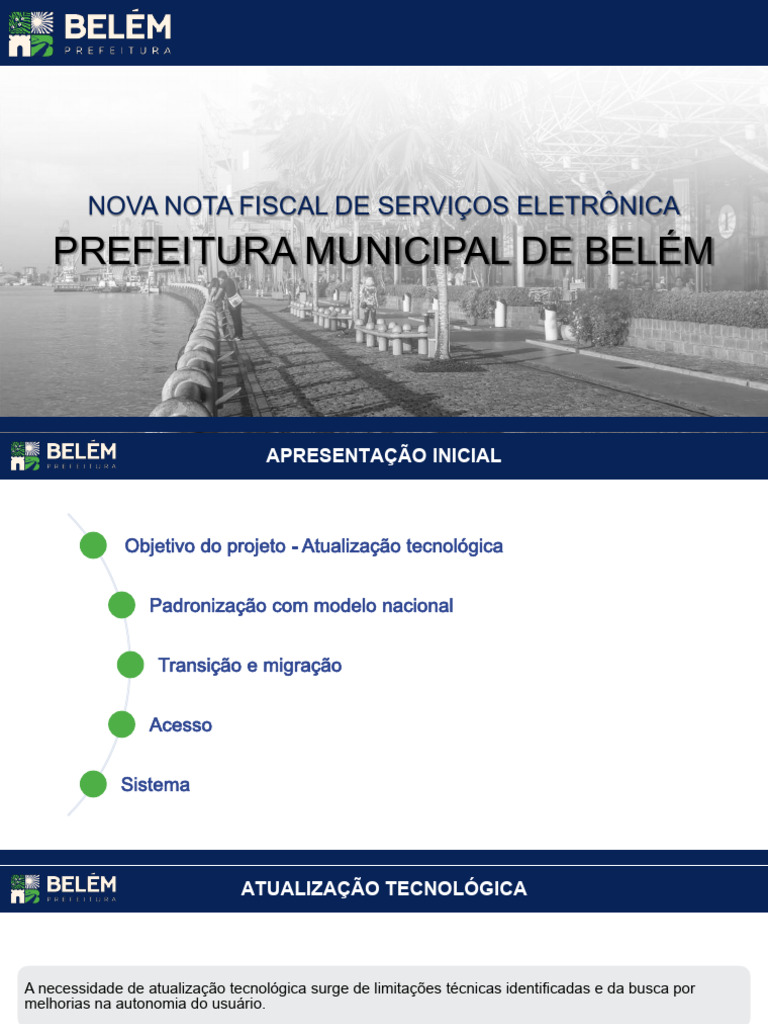 BELÉM
PREFEITURA

NOVA NOTA FISCAL DE SERVIÇOS ELETRÔNICA
PREFEITURA MUNICIPAL DE BELÉM

BELÉM
PREFEITURA

APRESENTAÇÃO INICIAL

Objetivo do projeto - Atualização tecnológica

Padronização com modelo nacional

Transição e migração

Acesso

Sistema

BELÉM
PREFEITURA

ATUALIZAÇÃO TECNOLÓGICA

A necessidade de atualização tecnológica surge de limitações técnicas identificadas e da busca por melhorias na autonomia do usuário.